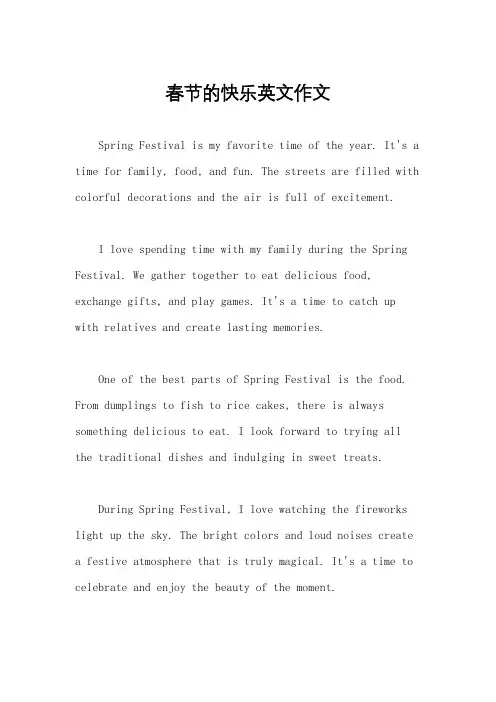 春节的快乐英文作文

Spring Festival is my favorite time of the year. It's a time for family, food, and fun. The streets are filled with colorful decorations and the air is full of excitement.

I love spending time with my family during the Spring Festival. We gather together to eat delicious food, exchange gifts, and play games. It's a time to catch up with relatives and create lasting memories.

One of the best parts of Spring Festival is the food. From dumplings to fish to rice cakes, there is always something delicious to eat. I look forward to trying all the traditional dishes and indulging in sweet treats.

During Spring Festival, I love watching the fireworks light up the sky. The bright colors and loud noises create a festive atmosphere that is truly magical. It's a time to celebrate and enjoy the beauty of the moment.